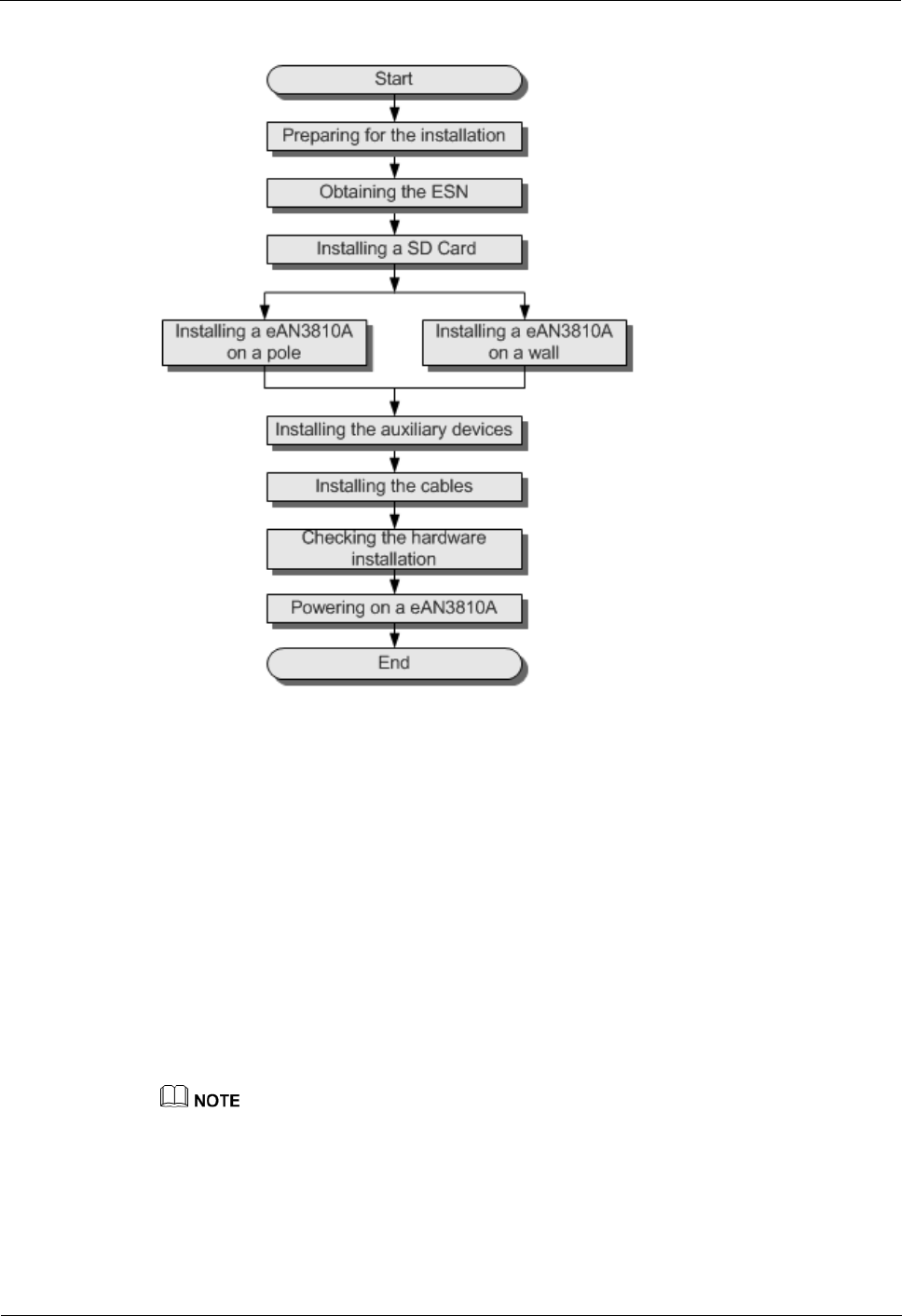 Start

Preparing for the installation

Obtaining the ESN

Installing a SD Card

Installing a eAN3810A on a pole

Installing a eAN3810A on a wall

Installing the auxiliary devices

Installing the cables

Checking the hardware installation

Powering on a eAN3810A

End

NOTE